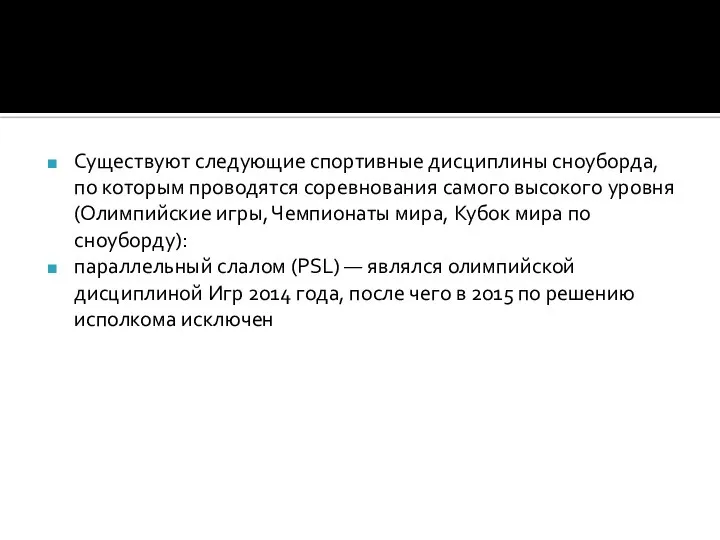 Существуют следующие спортивные дисциплины сноуборда, по которым проводятся соревнования самого высокого уровня (Олимпийские игры, Чемпионаты мира, Кубок мира по сноуборду):

параллельный слалом (PSL) — являлся олимпийской дисциплиной Игр 2014 года, после чего в 2015 по решению исполкома исключен